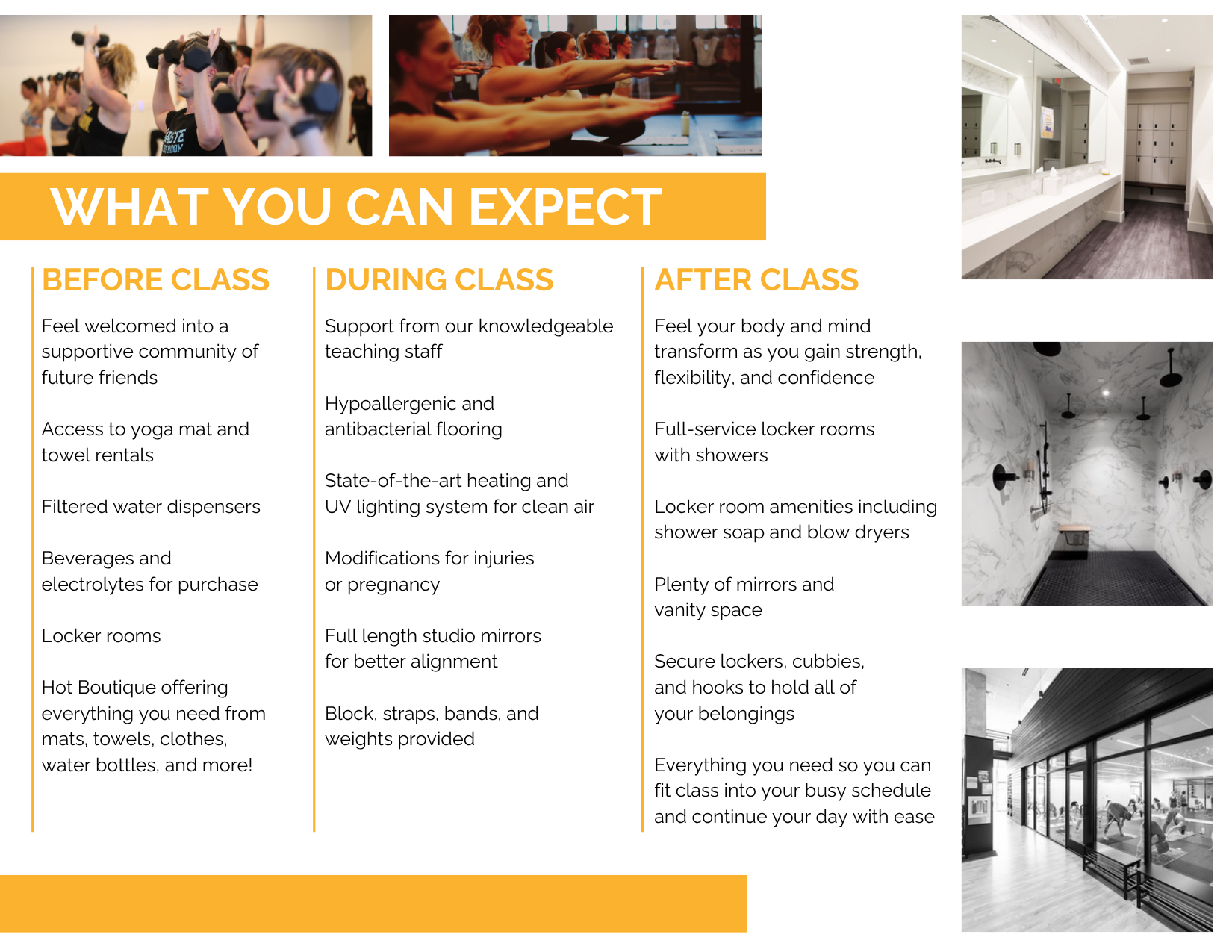 WHAT YOU CAN EXPECT

BEFORE CLASS

Feel welcomed into a supportive community of future friends

Access to yoga mat and towel rentals

Filtered water dispensers

Beverages and electrolytes for purchase

Locker rooms

Hot Boutique offering everything you need from mats, towels, clothes, water bottles, and more!

DURING CLASS

Support from our knowledgeable teaching staff

Hypoallergenic and antibacterial flooring

State-of-the-art heating and UV lighting system for clean air

Modifications for injuries or pregnancy

Full length studio mirrors for better alignment

Block, straps, bands, and weights provided

AFTER CLASS

Feel your body and mind transform as you gain strength, flexibility, and confidence

Full-service locker rooms with showers

Locker room amenities including shower soap and blow dryers

Plenty of mirrors and vanity space

Secure lockers, cubbies, and hooks to hold all of your belongings

Everything you need so you can fit class into your busy schedule and continue your day with ease